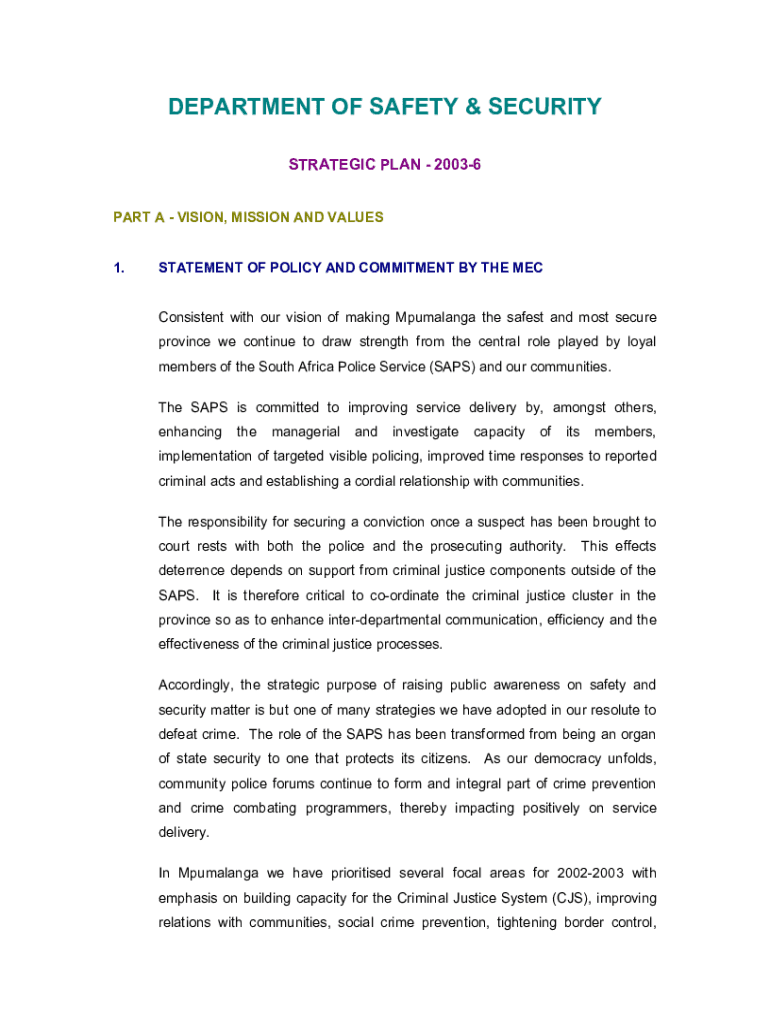 DEPARTMENT OF SAFETY & SECURITY

STRATEGIC PLAN - 2003-6

PART A - VISION, MISSION AND VALUES

1. STATEMENT OF POLICY AND COMMITMENT BY THE MEC

Consistent with our vision of making Mpumalanga the safest and most secure province we continue to draw strength from the central role played by loyal members of the South Africa Police Service (SAPS) and our communities.

The SAPS is committed to improving service delivery by, amongst others, enhancing the managerial and investigate capacity of its members, implementation of targeted visible policing, improved time responses to reported criminal acts and establishing a cordial relationship with communities.

The responsibility for securing a conviction once a suspect has been brought to court rests with both the police and the prosecuting authority. This effects deterrence depends on support from criminal justice components outside of the SAPS. It is therefore critical to co-ordinate the criminal justice cluster in the province so as to enhance inter-departmental communication, efficiency and the effectiveness of the criminal justice processes.

Accordingly, the strategic purpose of raising public awareness on safety and security matter is but one of many strategies we have adopted in our resolute to defeat crime. The role of the SAPS has been transformed from being an organ of state security to one that protects its citizens. As our democracy unfolds, community police forums continue to form and integral part of crime prevention and crime combating programmers, thereby impacting positively on service delivery.

In Mpumalanga we have prioritised several focal areas for 2002-2003 with emphasis on building capacity for the Criminal Justice System (CJS), improving relations with communities, social crime prevention, tightening border control,